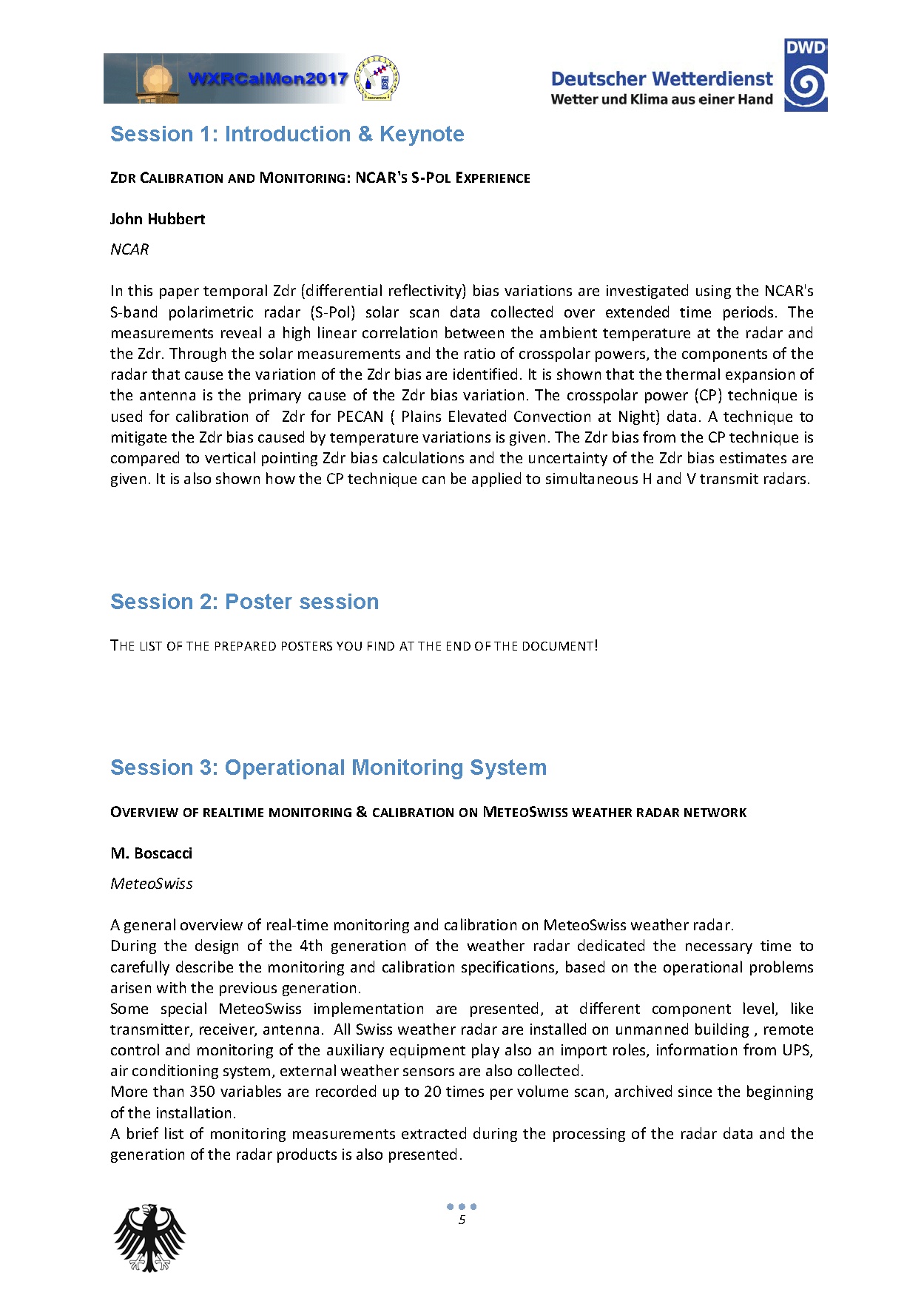 WXRCalMon2017

DWD
Deutscher Wetterdienst
Wetter und Klima aus einer Hand

Session 1: Introduction & Keynote

ZDR CALIBRATION AND MONITORING: NCAR'S S-POL EXPERIENCE

John Hubbert

NCAR

In this paper temporal Zdr (differential reflectivity) bias variations are investigated using the NCAR's S-band polarimetric radar (S-Pol) solar scan data collected over extended time periods. The measurements reveal a high linear correlation between the ambient temperature at the radar and the Zdr. Through the solar measurements and the ratio of crosspolar powers, the components of the radar that cause the variation of the Zdr bias are identified. It is shown that the thermal expansion of the antenna is the primary cause of the Zdr bias variation. The crosspolar power (CP) technique is used for calibration of Zdr for PECAN ( Plains Elevated Convection at Night) data. A technique to mitigate the Zdr bias caused by temperature variations is given. The Zdr bias from the CP technique is compared to vertical pointing Zdr bias calculations and the uncertainty of the Zdr bias estimates are given. It is also shown how the CP technique can be applied to simultaneous H and V transmit radars.

Session 2: Poster session

THE LIST OF THE PREPARED POSTERS YOU FIND AT THE END OF THE DOCUMENT!

Session 3: Operational Monitoring System

OVERVIEW OF REALTIME MONITORING & CALIBRATION ON METEOSWISS WEATHER RADAR NETWORK

M. Boscacci

MeteoSwiss

A general overview of real-time monitoring and calibration on MeteoSwiss weather radar.
During the design of the 4th generation of the weather radar dedicated the necessary time to carefully describe the monitoring and calibration specifications, based on the operational problems arisen with the previous generation.
Some special MeteoSwiss implementation are presented, at different component level, like transmitter, receiver, antenna. All Swiss weather radar are installed on unmanned building , remote control and monitoring of the auxiliary equipment play also an import roles, information from UPS, air conditioning system, external weather sensors are also collected.
More than 350 variables are recorded up to 20 times per volume scan, archived since the beginning of the installation.
A brief list of monitoring measurements extracted during the processing of the radar data and the generation of the radar products is also presented.

5